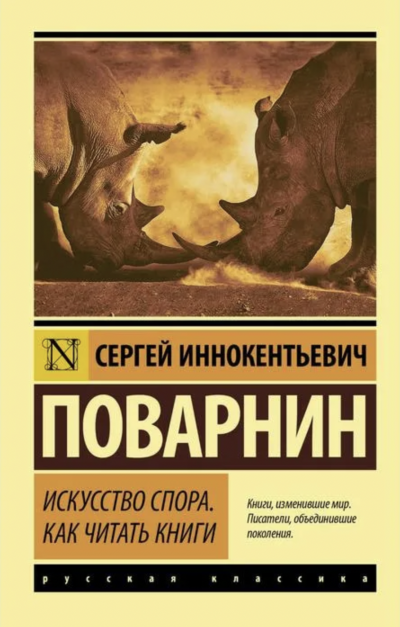 N

СЕРГЕЙ ИННОКЕНТЬЕВИЧ

ПОВАРНИН

ИСКУССТВО СПОРА.
КАК ЧИТАТЬ КНИГИ

Книги, изменившие мир.
Писатели, объединившие поколения.

русская классика